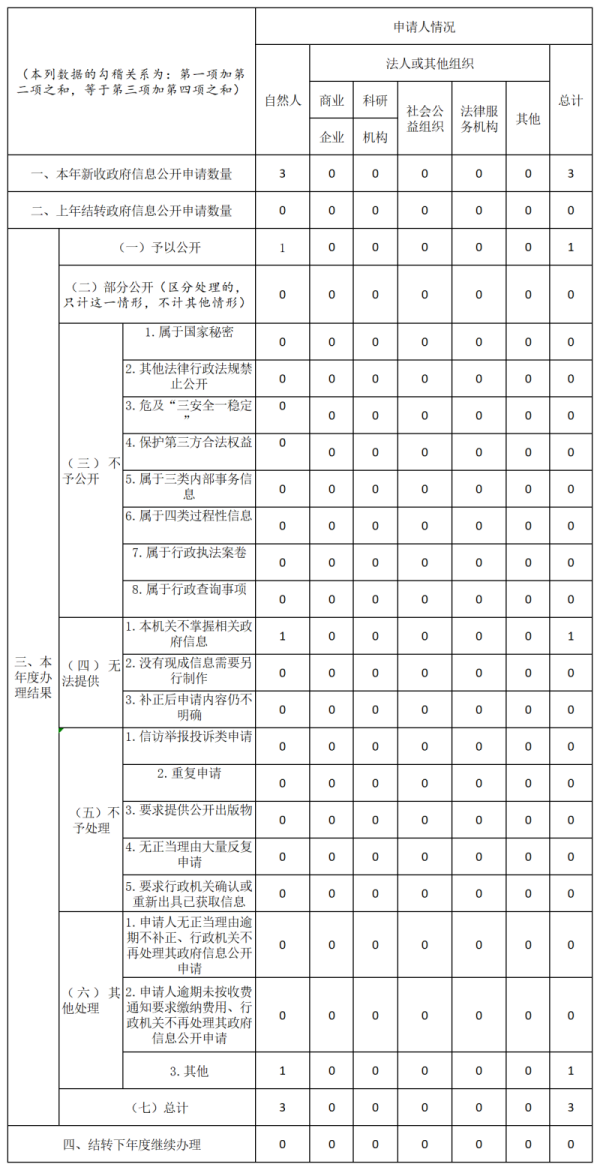 | （本列数据的勾稽关系为：第一项加第二项之和，等于第三项加第四项之和） | | | 申请人情况 | | | | | | |
|---|---|---|---|---|---|---|---|---|---|
| | | | 自然人 | 法人或其他组织 | | | | | 总计 |
| | | | | 商业企业 | 科研机构 | 社会公益组织 | 法律服务机构 | 其他 | |
| 一、本年新收政府信息公开申请数量 | | | 3 | 0 | 0 | 0 | 0 | 0 | 3 |
| 二、上年结转政府信息公开申请数量 | | | 0 | 0 | 0 | 0 | 0 | 0 | 0 |
| 三、本年度办理结果 | （一）予以公开 | | 1 | 0 | 0 | 0 | 0 | 0 | 1 |
| | （二）部分公开（区分处理的，只计这一情形，不计其他情形） | | 0 | 0 | 0 | 0 | 0 | 0 | 0 |
| | （三）不予公开 | 1. 属于国家秘密 | 0 | 0 | 0 | 0 | 0 | 0 | 0 |
| | | 2. 其他法律行政法规禁止公开 | 0 | 0 | 0 | 0 | 0 | 0 | 0 |
| | | 3. 危及“三安全一稳定” | 0 | 0 | 0 | 0 | 0 | 0 | 0 |
| | | 4. 保护第三方合法权益 | 0 | 0 | 0 | 0 | 0 | 0 | 0 |
| | | 5. 属于三类内部事务信息 | 0 | 0 | 0 | 0 | 0 | 0 | 0 |
| | | 6. 属于四类过程性信息 | 0 | 0 | 0 | 0 | 0 | 0 | 0 |
| | | 7. 属于行政执法案卷 | 0 | 0 | 0 | 0 | 0 | 0 | 0 |
| | | 8. 属于行政查询事项 | 0 | 0 | 0 | 0 | 0 | 0 | 0 |
| | （四）无法提供 | 1. 本机关不掌握相关政府信息 | 1 | 0 | 0 | 0 | 0 | 0 | 1 |
| | | 2. 没有现成信息需要另行制作 | 0 | 0 | 0 | 0 | 0 | 0 | 0 |
| | | 3. 补正后申请内容仍不明确 | 0 | 0 | 0 | 0 | 0 | 0 | 0 |
| | （五）不予处理 | 1. 信访举报投诉类申请 | 0 | 0 | 0 | 0 | 0 | 0 | 0 |
| | | 2. 重复申请 | 0 | 0 | 0 | 0 | 0 | 0 | 0 |
| | | 3. 要求提供公开出版物 | 0 | 0 | 0 | 0 | 0 | 0 | 0 |
| | | 4. 无正当理由大量反复申请 | 0 | 0 | 0 | 0 | 0 | 0 | 0 |
| | | 5. 要求行政机关确认或重新出具已获取信息 | 0 | 0 | 0 | 0 | 0 | 0 | 0 |
| | （六）其他处理 | 1. 申请人无正当理由逾期不补正、行政机关不再处理其政府信息公开申请 | 0 | 0 | 0 | 0 | 0 | 0 | 0 |
| | | 2. 申请人逾期未按收费通知要求缴纳费用、行政机关不再处理其政府信息公开申请 | 0 | 0 | 0 | 0 | 0 | 0 | 0 |
| | | 3. 其他 | 1 | 0 | 0 | 0 | 0 | 0 | 1 |
| | （七）总计 | | 3 | 0 | 0 | 0 | 0 | 0 | 3 |
| 四、结转下年度继续办理 | | | 0 | 0 | 0 | 0 | 0 | 0 | 0 |